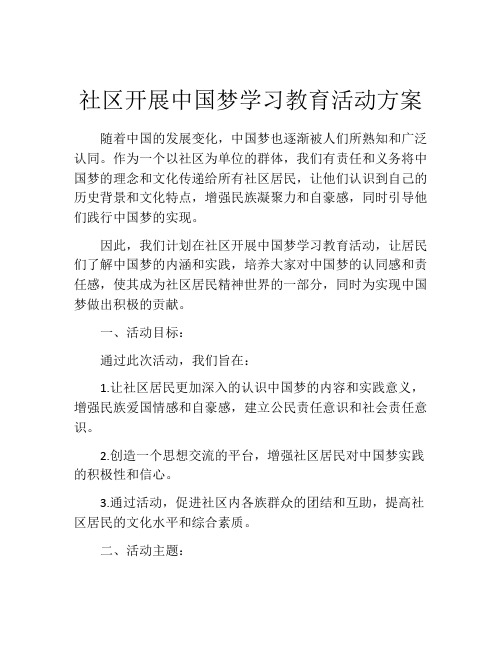 社区开展中国梦学习教育活动方案

随着中国的发展变化，中国梦也逐渐被人们所熟知和广泛认同。作为一个以社区为单位的群体，我们有责任和义务将中国梦的理念和文化传递给所有社区居民，让他们认识到自己的历史背景和文化特点，增强民族凝聚力和自豪感，同时引导他们践行中国梦的实现。

因此，我们计划在社区开展中国梦学习教育活动，让居民们了解中国梦的内涵和实践，培养大家对中国梦的认同感和责任感，使其成为社区居民精神世界的一部分，同时为实现中国梦做出积极的贡献。

一、活动目标：

通过此次活动，我们旨在：

1.让社区居民更加深入的认识中国梦的内容和实践意义，增强民族爱国情感和自豪感，建立公民责任意识和社会责任意识。

2.创造一个思想交流的平台，增强社区居民对中国梦实践的积极性和信心。

3.通过活动，促进社区内各族群众的团结和互助，提高社区居民的文化水平和综合素质。

二、活动主题：